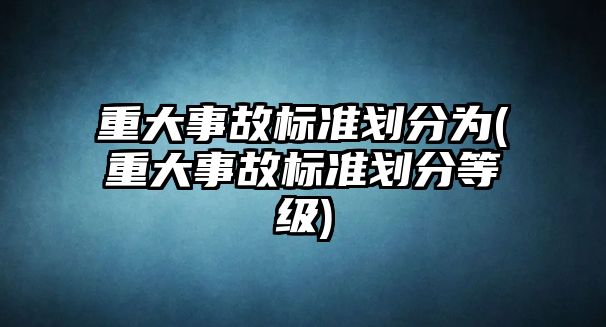 重大事故标准划分为(重大事故标准划分等级)